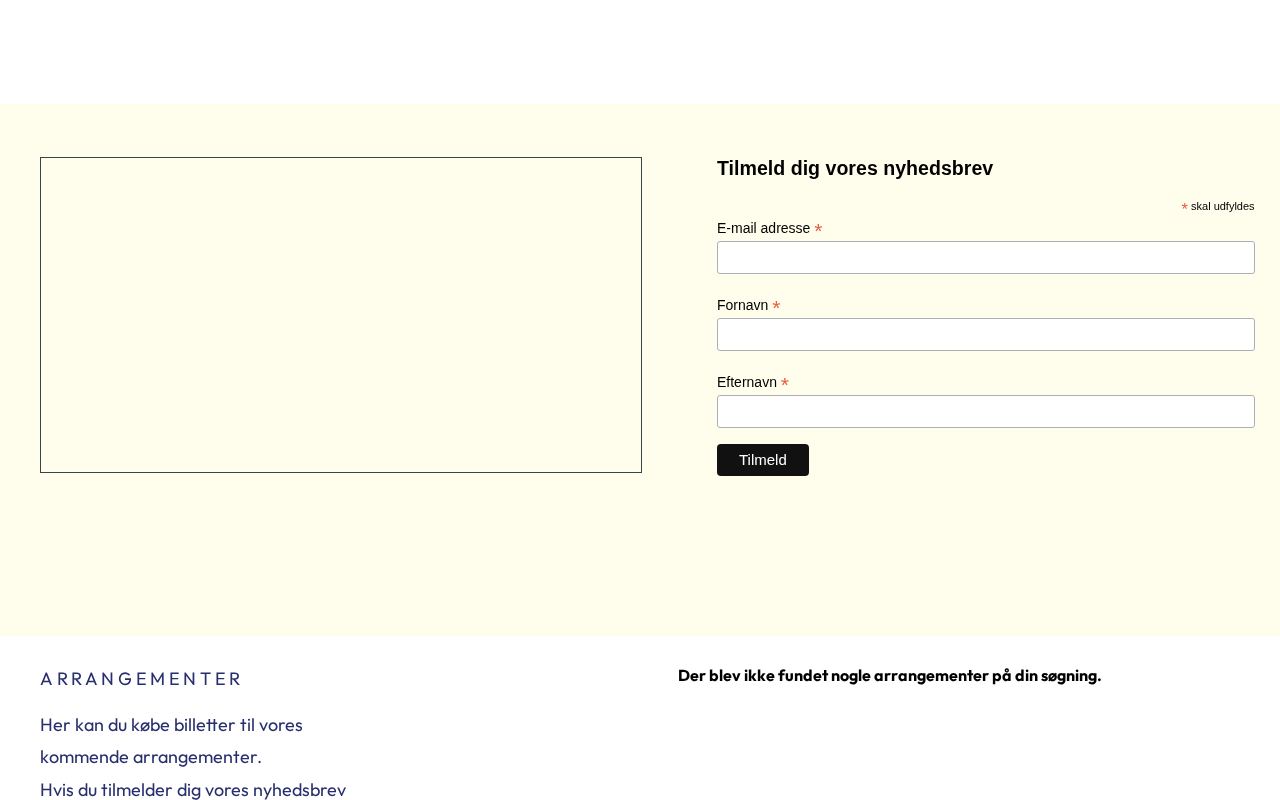 Tilmeld dig vores nyhedsbrev

* skal udfyldes

E-mail adresse *

Fornavn *

Efternavn *

Tilmeld

ARRANGEMENTER

Her kan du købe billetter til vores kommende arrangementer.

Hvis du tilmelder dig vores nyhedsbrev

Der blev ikke fundet nogle arrangementer på din søgning.